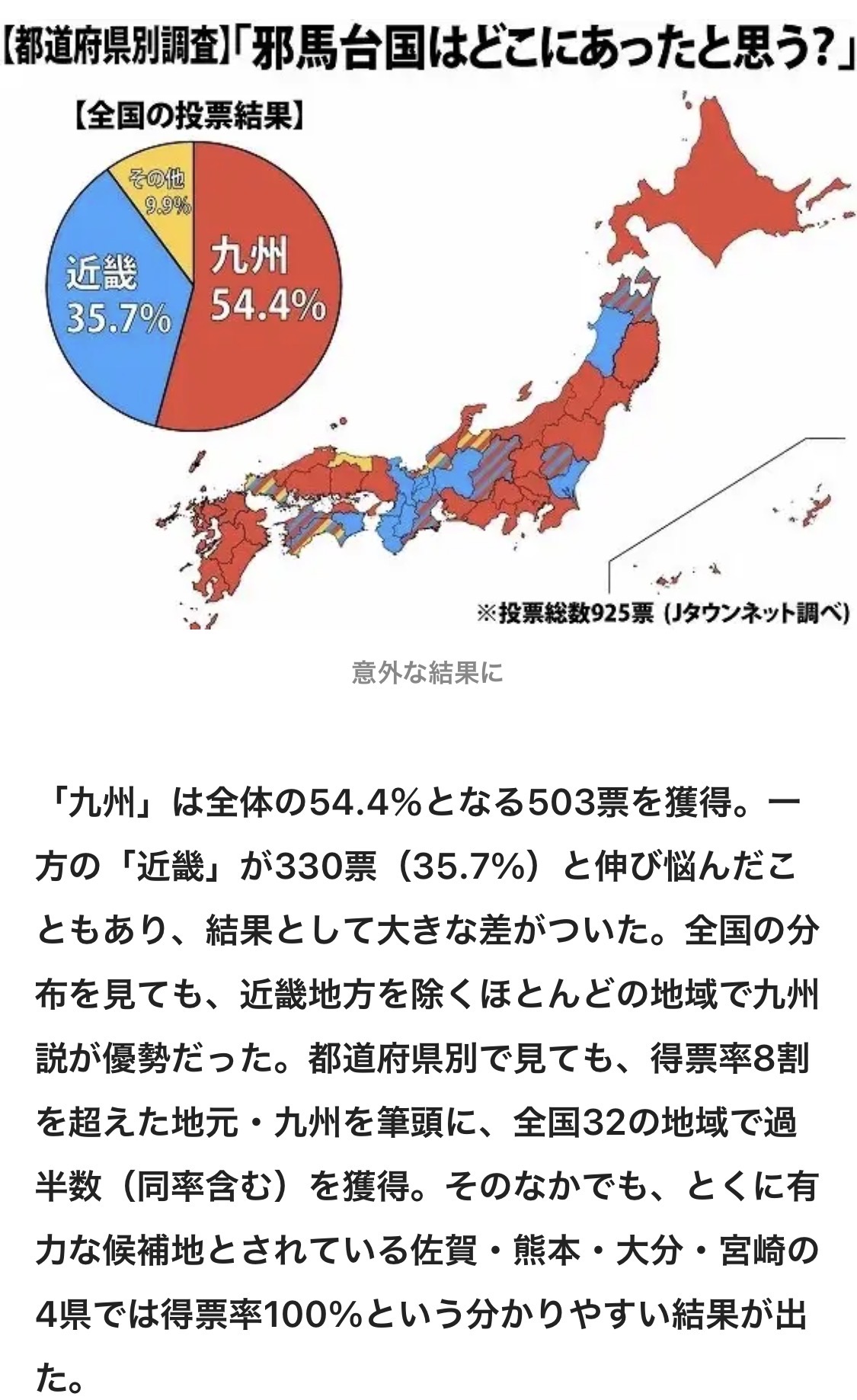 【都道府県別調査】「邪馬台国はどこにあったと思う?」

【全国の投票結果】

その他 9.9%

近畿 35.7%

九州 54.4%

※投票総数925票 (Jタウンネット調べ)

意外な結果に

「九州」は全体の54.4%となる503票を獲得。一方の「近畿」が330票(35.7%)と伸び悩んだこともあり、結果として大きな差がついた。全国の分布を見ても、近畿地方を除くほとんどの地域で九州説が優勢だった。都道府県別で見ても、得票率8割を超えた地元・九州を筆頭に、全国32の地域で過半数(同率含む)を獲得。そのなかでも、とくに有力な候補地とされている佐賀・熊本・大分・宮崎の4県では得票率100%という分かりやすい結果が出た。